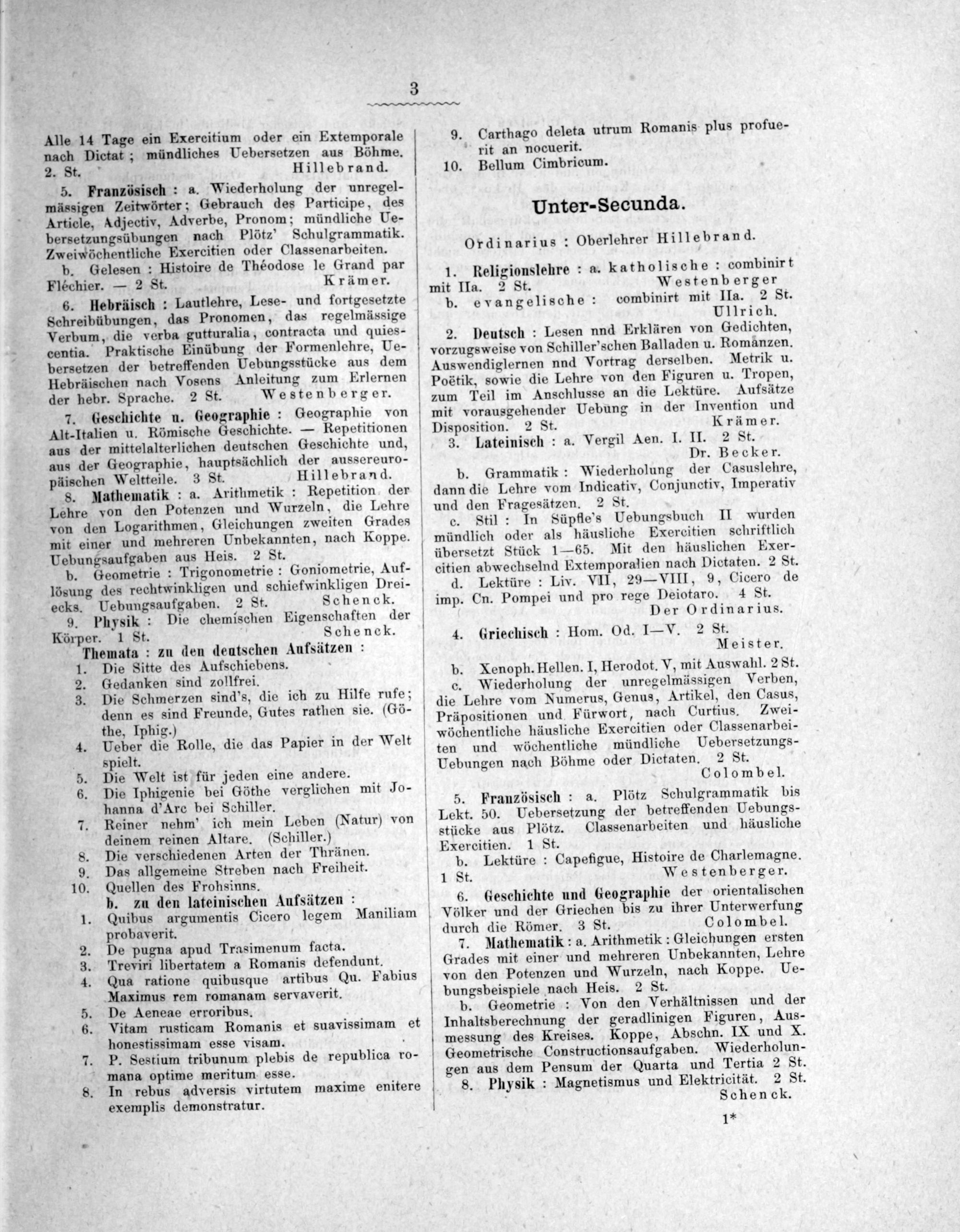 3

Alle 14 Tage ein Exercitium oder ein Extemporale nach Dictat; mündliches Uebersetzen aus Böhme. 2. St. Hillebrand.

5. Französisch : a. Wiederholung der unregelmässigen Zeitwörter; Gebrauch des Participe, des Article, Adjectiv, Adverbe, Pronom; mündliche Uebersetzungsübungen nach Plötz' Schulgrammatik. Zweiwöchentliche Exercitien oder Classenarbeiten.

b. Gelesen : Histoire de Théodose le Grand par Fléchier. — 2 St. Krämer.

6. Hebräisch : Lautlehre, Lese- und fortgesetzte Schreibübungen, das Pronomen, das regelmässige Verbum, die verba gutturalia, contracta und quiescentia. Praktische Einübung der Formenlehre, Uebersetzen der betreffenden Uebungsstücke aus dem Hebräischen nach Vosens Anleitung zum Erlernen der hebr. Sprache. 2 St. Westenberger.

7. Geschichte u. Geographie : Geographie von Alt-Italien u. Römische Geschichte. — Repetitionen aus der mittelalterlichen deutschen Geschichte und, aus der Geographie, hauptsächlich der aussereuropäischen Weltteile. 3 St. Hillebrand.

8. Mathematik : a. Arithmetik : Repetition der Lehre von den Potenzen und Wurzeln, die Lehre von den Logarithmen, Gleichungen zweiten Grades mit einer und mehreren Unbekannten, nach Koppe. Uebungsaufgaben aus Heis. 2 St.

b. Geometrie : Trigonometrie : Goniometrie, Auflösung des rechtwinkligen und schiefwinkligen Dreiecks. Uebungsaufgaben. 2 St. Schenck.

9. Physik : Die chemischen Eigenschaften der Körper. 1 St. Schenck.

Themata : zu den deutschen Aufsätzen :
1. Die Sitte des Aufschiebens.
2. Gedanken sind zollfrei.
3. Die Schmerzen sind's, die ich zu Hilfe rufe; denn es sind Freunde, Gutes rathen sie. (Göthe, Iphig.)
4. Ueber die Rolle, die das Papier in der Welt spielt.
5. Die Welt ist für jeden eine andere.
6. Die Iphigenie bei Göthe verglichen mit Johanna d'Arc bei Schiller.
7. Reiner nehm' ich mein Leben (Natur) von deinem reinen Altare. (Schiller.)
8. Die verschiedenen Arten der Thränen.
9. Das allgemeine Streben nach Freiheit.
10. Quellen des Frohsinns.

b. zu den lateinischen Aufsätzen :
1. Quibus argumentis Cicero legem Maniliam probaverit.
2. De pugna apud Trasimenum facta.
3. Treviri libertatem a Romanis defendunt.
4. Qua ratione quibusque artibus Qu. Fabius Maximus rem romanam servaverit.
5. De Aeneae erroribus.
6. Vitam rusticam Romanis et suavissimam et honestissimam esse visam.
7. P. Sestium tribunum plebis de republica romana optime meritum esse.
8. In rebus adversis virtutem maxime enitere exemplis demonstratur.
9. Carthago deleta utrum Romanis plus profuerit an nocuerit.
10. Bellum Cimbricum.

Unter-Secunda.

Ordinarius : Oberlehrer Hillebrand.

1. Religionslehre : a. katholische : combinirt mit IIa. 2 St. Westenberger

b. evangelische : combinirt mit IIa. 2 St. Ullrich.

2. Deutsch : Lesen nnd Erklären von Gedichten, vorzugsweise von Schiller'schen Balladen u. Romanzen. Auswendiglernen nnd Vortrag derselben. Metrik u. Poëtik, sowie die Lehre von den Figuren u. Tropen, zum Teil im Anschlusse an die Lektüre. Aufsätze mit vorausgehender Uebung in der Invention und Disposition. 2 St. Krämer.

3. Lateinisch : a. Vergil Aen. I. II. 2 St. Dr. Becker.

b. Grammatik : Wiederholung der Casuslehre, dann die Lehre vom Indicativ, Conjunctiv, Imperativ und den Fragesätzen. 2 St.

c. Stil : In Süpfle's Uebungsbuch II wurden mündlich oder als häusliche Exercitien schriftlich übersetzt Stück 1—65. Mit den häuslichen Exercitien abwechselnd Extemporalien nach Dictaten. 2 St.

d. Lektüre : Liv. VII, 29—VIII, 9, Cicero de imp. Cn. Pompei und pro rege Deiotaro. 4 St. Der Ordinarius.

4. Griechisch : Hom. Od. I—V. 2 St. Meister.

b. Xenoph. Hellen. I, Herodot. V, mit Auswahl. 2 St.

c. Wiederholung der unregelmässigen Verben, die Lehre vom Numerus, Genus, Artikel, den Casus, Präpositionen und Fürwort, nach Curtius. Zweiwöchentliche häusliche Exercitien oder Classenarbeiten und wöchentliche mündliche Uebersetzungs-Uebungen nach Böhme oder Dictaten. 2 St. Colombel.

5. Französisch : a. Plötz Schulgrammatik bis Lekt. 50. Uebersetzung der betreffenden Uebungsstücke aus Plötz. Classenarbeiten und häusliche Exercitien. 1 St.

b. Lektüre : Capefigue, Histoire de Charlemagne. 1 St. Westenberger.

6. Geschichte und Geographie der orientalischen Völker und der Griechen bis zu ihrer Unterwerfung durch die Römer. 3 St. Colombel.

7. Mathematik : a. Arithmetik : Gleichungen ersten Grades mit einer und mehreren Unbekannten, Lehre von den Potenzen und Wurzeln, nach Koppe. Uebungsbeispiele nach Heis. 2 St.

b. Geometrie : Von den Verhältnissen und der Inhaltsberechnung der geradlinigen Figuren, Ausmessung des Kreises. Koppe, Abschn. IX und X. Geometrische Constructionsaufgaben. Wiederholungen aus dem Pensum der Quarta und Tertia 2 St.

8. Physik : Magnetismus und Elektricität. 2 St. Schenck.

1*